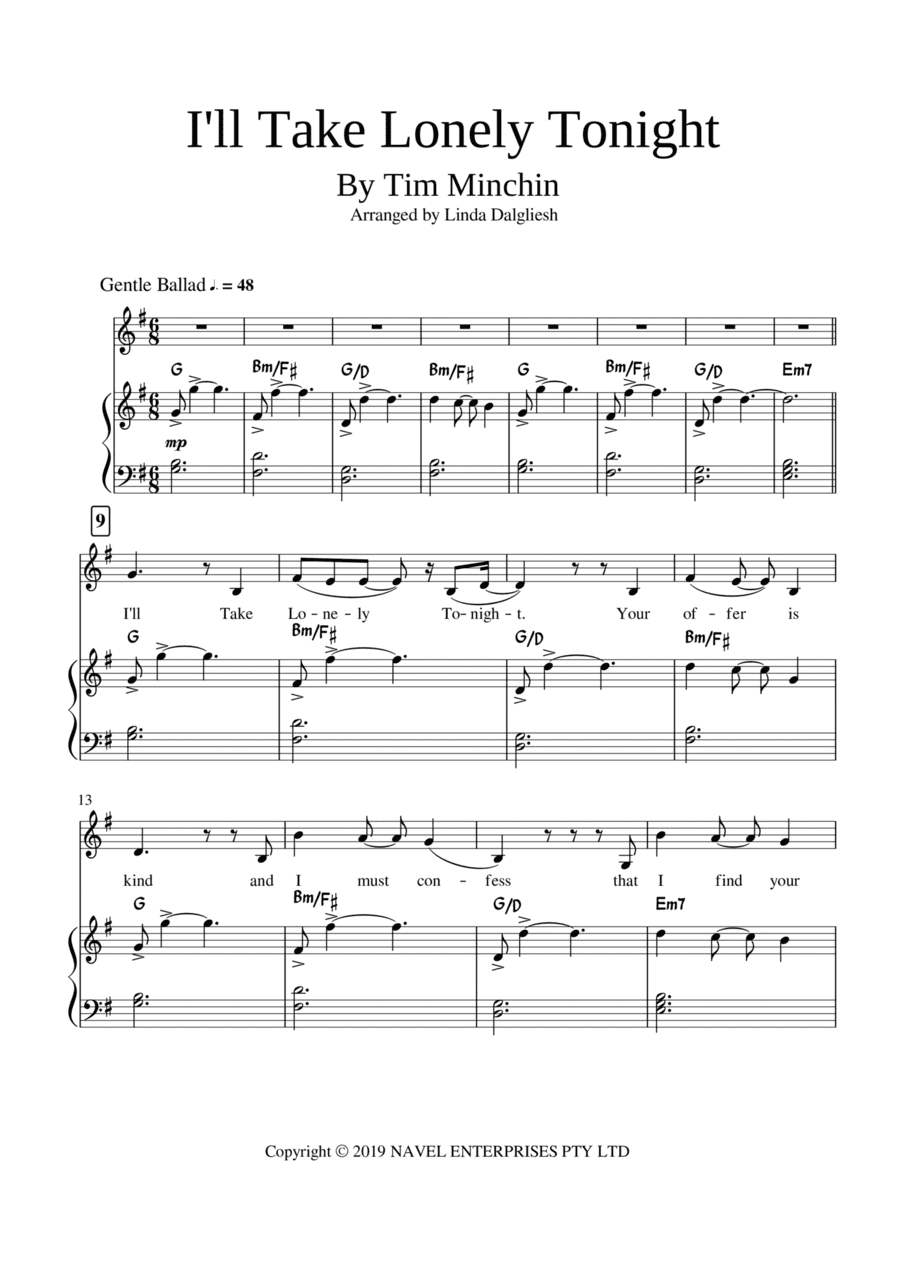 I'll Take Lonely Tonight

By Tim Minchin

Arranged by Linda Dalgliesh

Gentle Ballad ♩. = 48

G Bm/F♯ G/D Bm/F♯ G Bm/F♯ G/D Em7

mp

9

I'll Take Lo-ne-ly To-nigh-t. Your of-fer is

G Bm/F♯ G/D Bm/F♯

13

kind and I must con-fess that I find your

G Bm/F♯ G/D Em7

Copyright © 2019 NAVEL ENTERPRISES PTY LTD